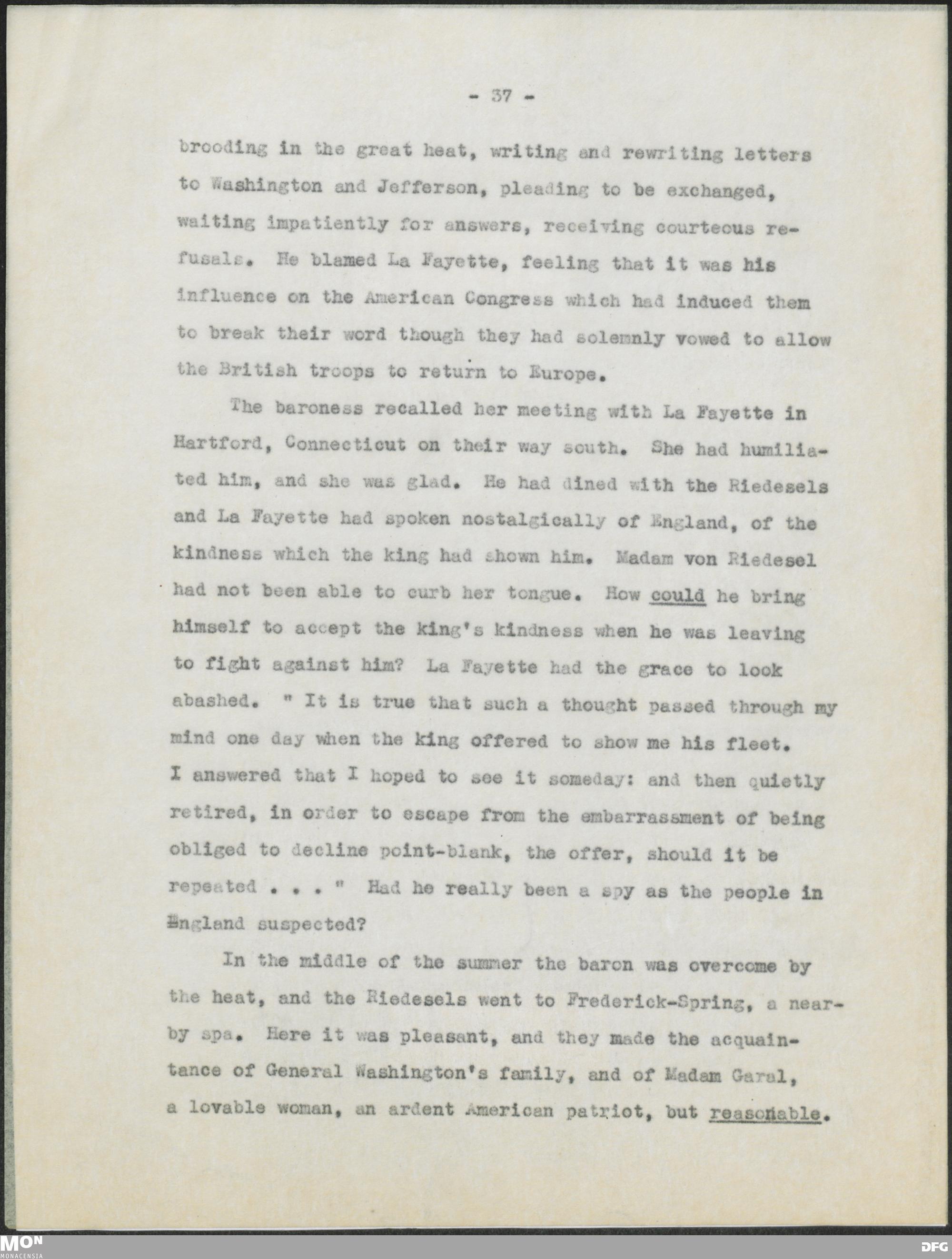 - 37 -

brooding in the great heat, writing and rewriting letters to Washington and Jefferson, pleading to be exchanged, waiting impatiently for answers, receiving courteous refusals. He blamed La Fayette, feeling that it was his influence on the American Congress which had induced them to break their word though they had solemnly vowed to allow the British troops to return to Europe.

The baroness recalled her meeting with La Fayette in Hartford, Connecticut on their way south. She had humiliated him, and she was glad. He had dined with the Riedesels and La Fayette had spoken nostalgically of England, of the kindness which the king had shown him. Madam von Riedesel had not been able to curb her tongue. How could he bring himself to accept the king's kindness when he was leaving to fight against him? La Fayette had the grace to look abashed. " It is true that such a thought passed through my mind one day when the king offered to show me his fleet. I answered that I hoped to see it someday: and then quietly retired, in order to escape from the embarrassment of being obliged to decline point-blank, the offer, should it be repeated . . . " Had he really been a spy as the people in England suspected?

In the middle of the summer the baron was overcome by the heat, and the Riedesels went to Frederick-Spring, a nearby spa. Here it was pleasant, and they made the acquaintance of General Washington's family, and of Madam Garal, a lovable woman, an ardent American patriot, but reasonable.

MON MONACENSIA

DFG